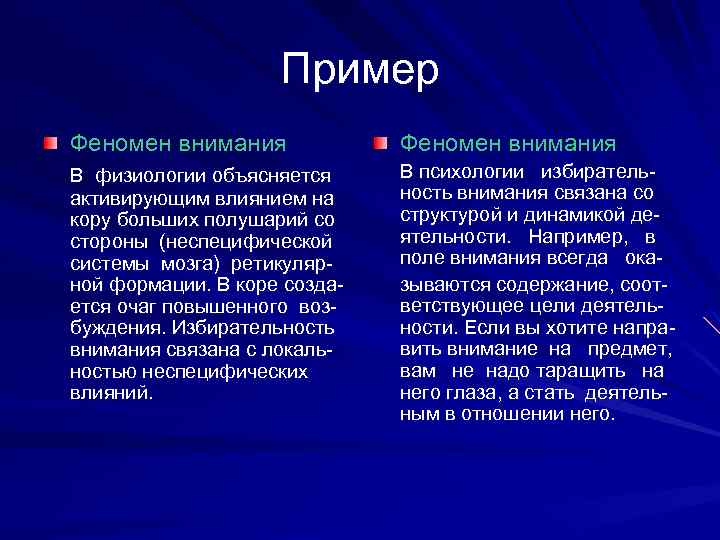 Пример

Феномен внимания

В физиологии объясняется активирующим влиянием на кору больших полушарий со стороны (неспецифической системы мозга) ретикулярной формации. В коре создается очаг повышенного возбуждения. Избирательность внимания связана с локальностью неспецифических влияний.

Феномен внимания

В психологии избирательность внимания связана со структурой и динамикой деятельности. Например, в поле внимания всегда оказываются содержание, соответствующее цели деятельности. Если вы хотите направить внимание на предмет, вам не надо таращить на него глаза, а стать деятельным в отношении него.